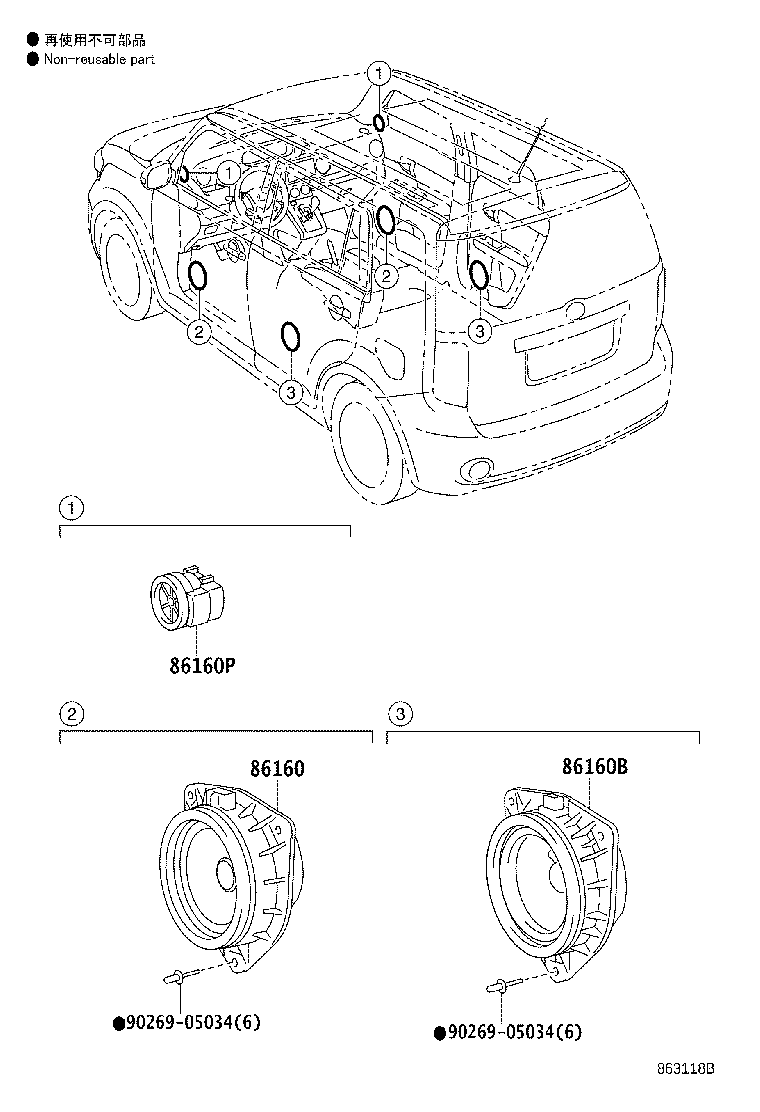 ● 再使用不可部品
● Non-reusable part

1
1
2
2
3
3

1
86160P

2
86160
●90269-05034(6)

3
86160B
●90269-05034(6)

863118B